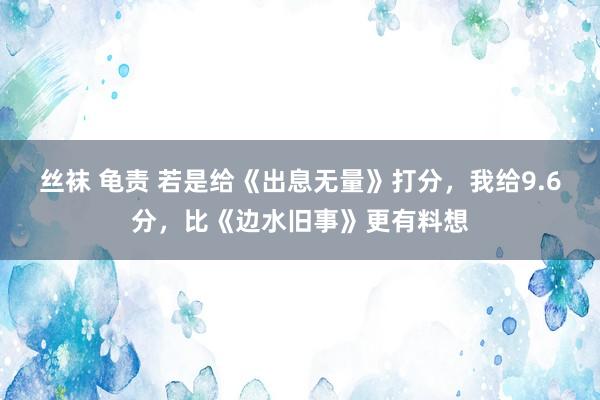 丝袜 龟责 若是给《出息无量》打分，我给9.6分，比《边水旧事》更有料想